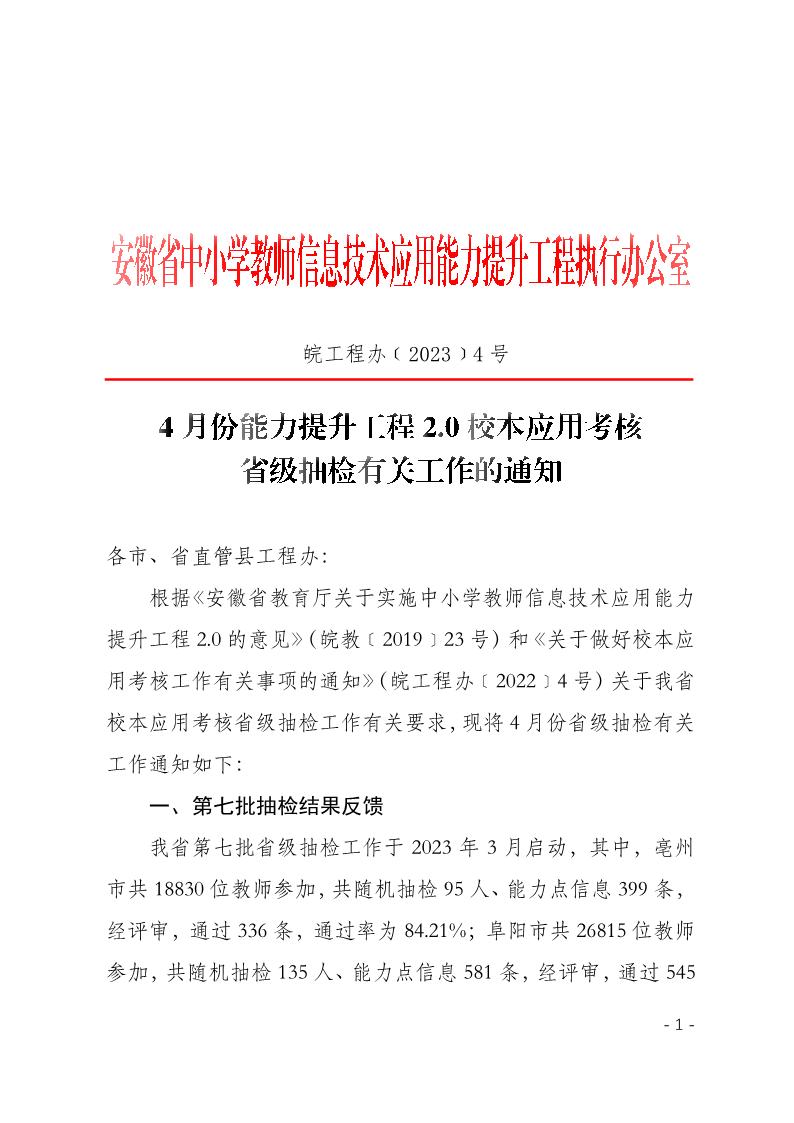 安徽省中小学教师信息技术应用能力提升工程执行办公室

皖工程办〔2023〕4号

4月份能力提升工程2.0校本应用考核省级抽检有关工作的通知

各市、省直管县工程办:

根据《安徽省教育厅关于实施中小学教师信息技术应用能力提升工程2.0的意见》(皖教〔2019〕23号)和《关于做好校本应用考核工作有关事项的通知》(皖工程办〔2022〕4号)关于我省校本应用考核省级抽检工作有关要求,现将4月份省级抽检有关工作通知如下:

一、第七批抽检结果反馈

我省第七批省级抽检工作于2023年3月启动，其中，亳州市共18830位教师参加，共随机抽检95人、能力点信息399条，经评审，通过336条，通过率为84.21%；阜阳市共26815位教师参加，共随机抽检135人、能力点信息581条，经评审，通过545

- 1 -